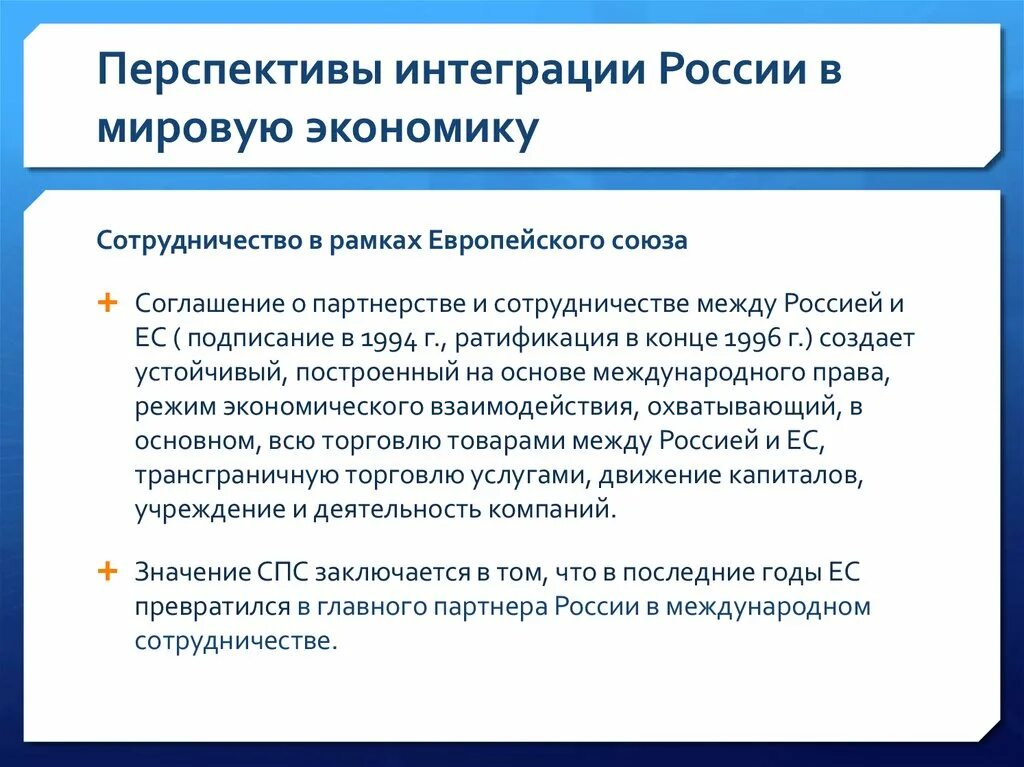 Перспективы интеграции России в мировую экономику

Сотрудничество в рамках Европейского союза

+ Соглашение о партнерстве и сотрудничестве между Россией и ЕС ( подписание в 1994 г., ратификация в конце 1996 г.) создает устойчивый, построенный на основе международного права, режим экономического взаимодействия, охватывающий, в основном, всю торговлю товарами между Россией и ЕС, трансграничную торговлю услугами, движение капиталов, учреждение и деятельность компаний.

+ Значение СПС заключается в том, что в последние годы ЕС превратился в главного партнера России в международном сотрудничестве.